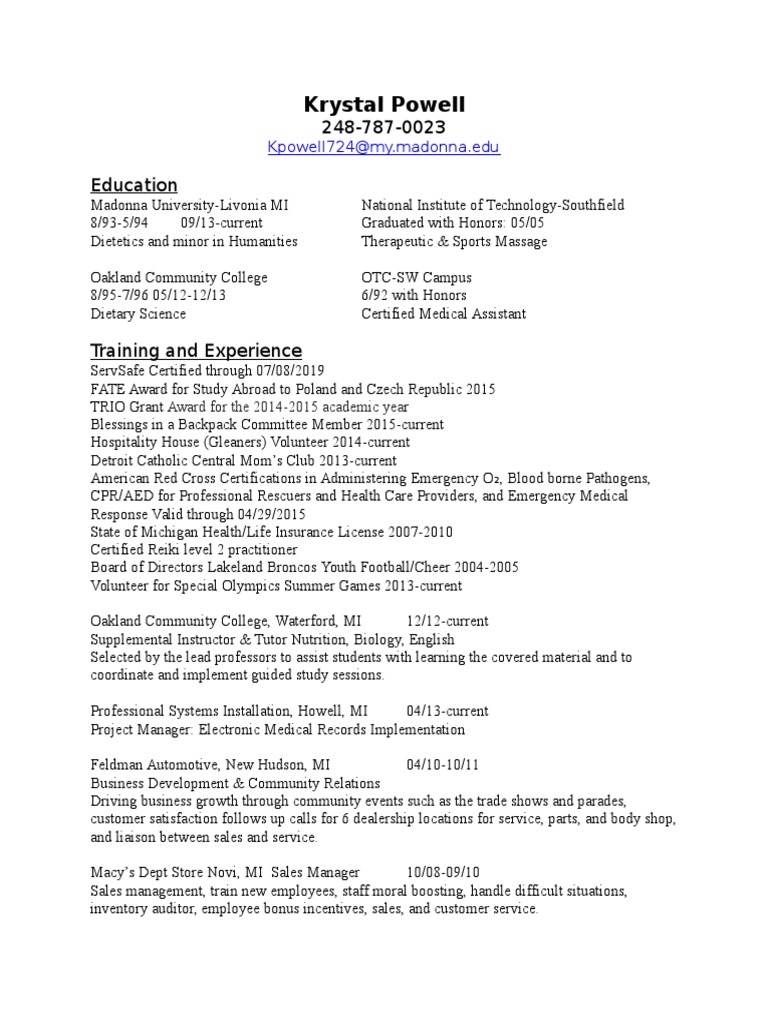 Krystal Powell
248-787-0023
Kpowell724@my.madonna.edu

Education

Madonna University-Livonia MI
8/93-5/94 09/13-current
Dietetics and minor in Humanities

Oakland Community College
8/95-7/96 05/12-12/13
Dietary Science

National Institute of Technology-Southfield
Graduated with Honors: 05/05
Therapeutic & Sports Massage

OTC-SW Campus
6/92 with Honors
Certified Medical Assistant

Training and Experience
ServSafe Certified through 07/08/2019
FATE Award for Study Abroad to Poland and Czech Republic 2015
TRIO Grant Award for the 2014-2015 academic year
Blessings in a Backpack Committee Member 2015-current
Hospitality House (Gleaners) Volunteer 2014-current
Detroit Catholic Central Mom's Club 2013-current
American Red Cross Certifications in Administering Emergency $O_2$, Blood borne Pathogens, CPR/AED for Professional Rescuers and Health Care Providers, and Emergency Medical Response Valid through 04/29/2015
State of Michigan Health/Life Insurance License 2007-2010
Certified Reiki level 2 practitioner
Board of Directors Lakeland Broncos Youth Football/Cheer 2004-2005
Volunteer for Special Olympics Summer Games 2013-current

Oakland Community College, Waterford, MI 12/12-current
Supplemental Instructor & Tutor Nutrition, Biology, English
Selected by the lead professors to assist students with learning the covered material and to coordinate and implement guided study sessions.

Professional Systems Installation, Howell, MI 04/13-current
Project Manager: Electronic Medical Records Implementation

Feldman Automotive, New Hudson, MI 04/10-10/11
Business Development & Community Relations
Driving business growth through community events such as the trade shows and parades, customer satisfaction follows up calls for 6 dealership locations for service, parts, and body shop, and liaison between sales and service.

Macy's Dept Store Novi, MI Sales Manager 10/08-09/10
Sales management, train new employees, staff moral boosting, handle difficult situations, inventory auditor, employee bonus incentives, sales, and customer service.